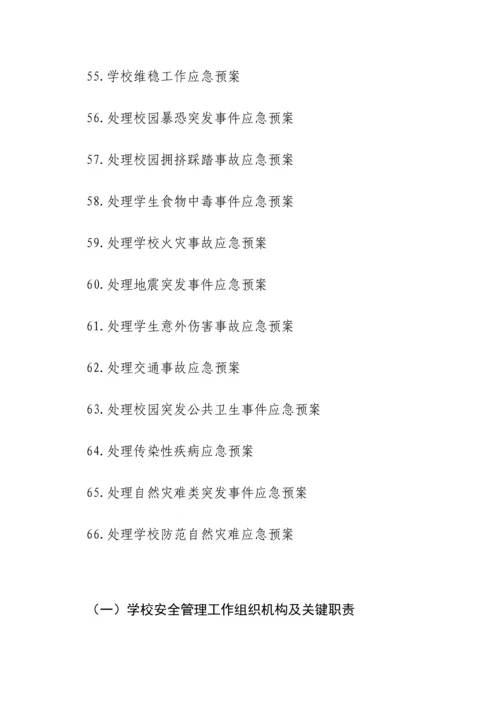 55. 学校维稳工作应急预案

56. 处理校园暴恐突发事件应急预案

57. 处理校园拥挤踩踏事故应急预案

58. 处理学生食物中毒事件应急预案

59. 处理学校火灾事故应急预案

60. 处理地震突发事件应急预案

61. 处理学生意外伤害事故应急预案

62. 处理交通事故应急预案

63. 处理校园突发公共卫生事件应急预案

64. 处理传染性疾病应急预案

65. 处理自然灾难类突发事件应急预案

66. 处理学校防范自然灾难应急预案

（一）学校安全管理工作组织机构及关键职责